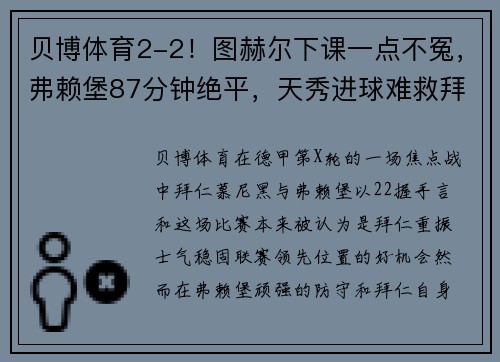 贝博体育2-2！图赫尔下课一点不冤，弗赖堡87分钟绝平，天秀进球难救拜

贝博体育在德甲第X轮的一场焦点战中拜仁慕尼黑与弗赖堡以22握手言和这场比赛本来被认为是拜仁重振士气稳固联赛领先位置的好机会然而在弗赖堡顽强的防守和拜仁自身